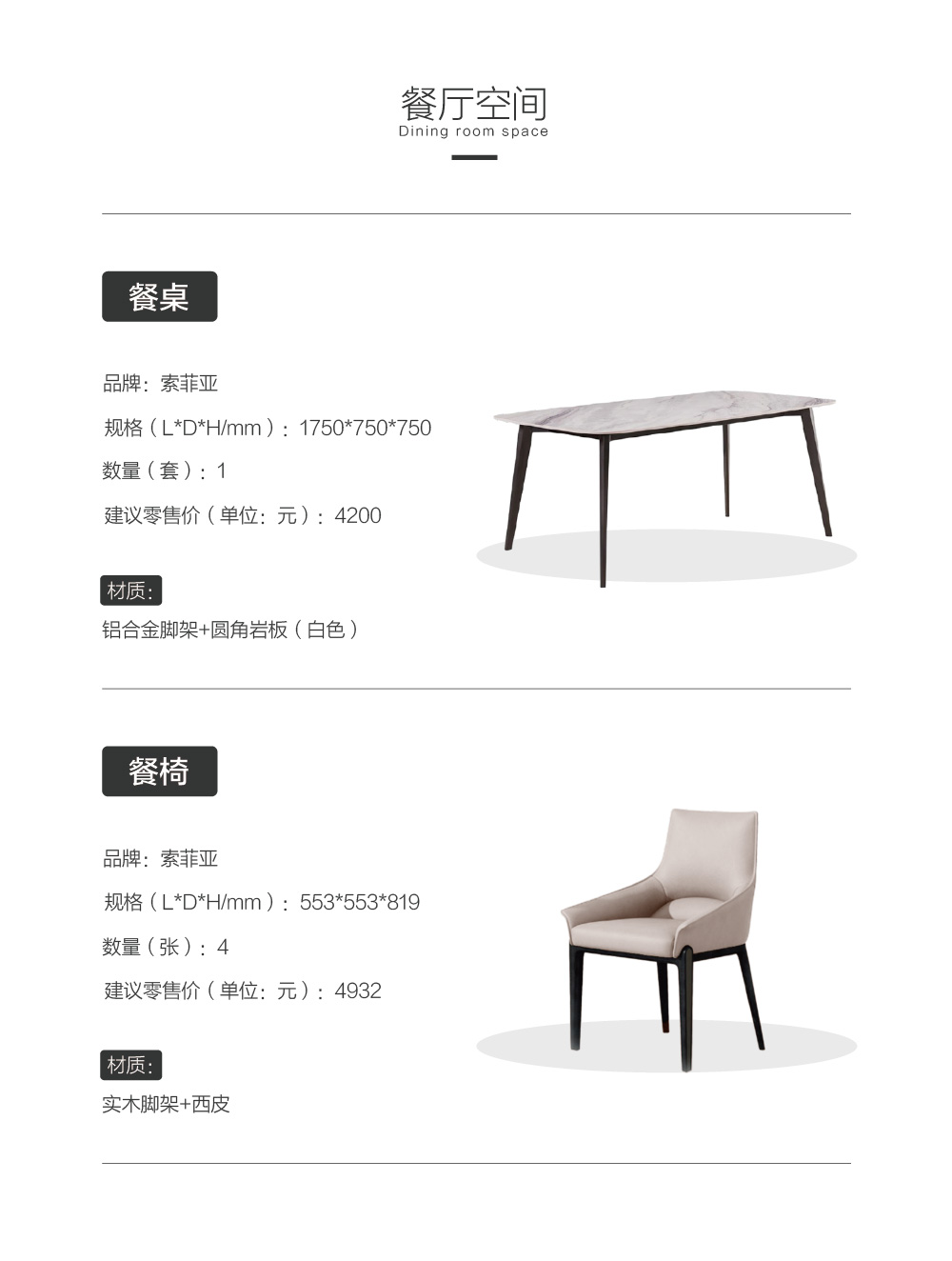 餐厅空间
Dining room space

餐桌

品牌：索菲亚

规格（L*D*H/mm）：1750*750*750

数量（套）：1

建议零售价（单位：元）：4200

材质：

铝合金脚架+圆角岩板（白色）

餐椅

品牌：索菲亚

规格（L*D*H/mm）：553*553*819

数量（张）：4

建议零售价（单位：元）：4932

材质：

实木脚架+西皮